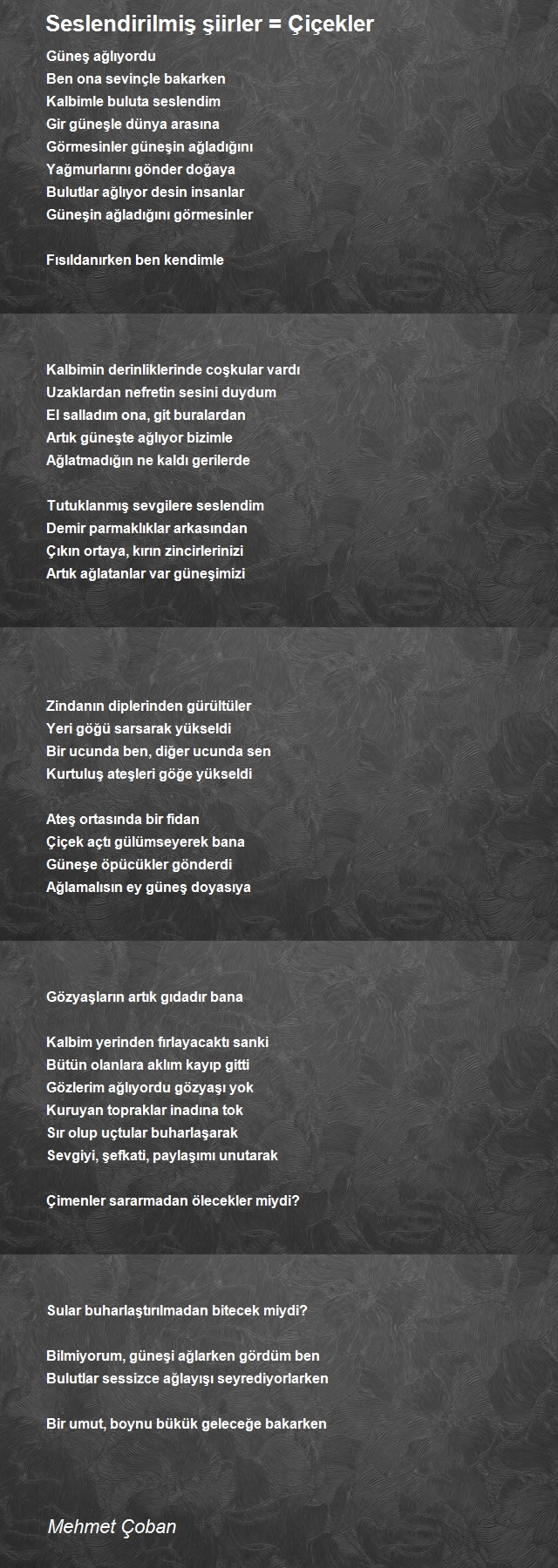 Seslendirilmiş şiirler = Çiçekler

Güneş ağlıyordu
Ben ona sevinçle bakarken
Kalbimle buluta seslendim
Gir güneşle dünya arasına
Görmesinler güneşin ağladığını
Yağmurlarını gönder doğaya
Bulutlar ağlıyor desin insanlar
Güneşin ağladığını görmesinler

Fısıldanırken ben kendimle

Kalbimin derinliklerinde coşkular vardı
Uzaklardan nefretin sesini duydum
El salladım ona, git buralardan
Artık güneşte ağlıyor bizimle
Ağlatmadığın ne kaldı gerilerde

Tutuklanmış sevgilere seslendim
Demir parmaklıklar arkasından
Çıkın ortaya, kırın zincirlerinizi
Artık ağlatanlar var güneşimizi

Zindanın diplerinden gürültüler
Yeri göğü sarsarak yükseldi
Bir ucunda ben, diğer ucunda sen
Kurtuluş ateşleri göğe yükseldi

Ateş ortasında bir fidan
Çiçek açtı gülümseyerek bana
Güneşe öpücükler gönderdi
Ağlamalısın ey güneş doyasıya

Gözyaşların artık gıdadır bana

Kalbim yerinden fırlayacaktı sanki
Bütün olanlara aklım kayıp gitti
Gözlerim ağlıyordu gözyaşı yok
Kuruyan topraklar inadına tok
Sır olup uçtular buharlaşarak
Sevgiyi, şefkati, paylaşımı unutarak

Çimenler sararmadan ölecekler miydi?

Sular buharlaştırılmadan bitecek miydi?

Bilmiyorum, güneşi ağlarken gördüm ben
Bulutlar sessizce ağlayışı seyrediyorlarken

Bir umut, boynu bükük geleceğe bakarken

Mehmet Çoban